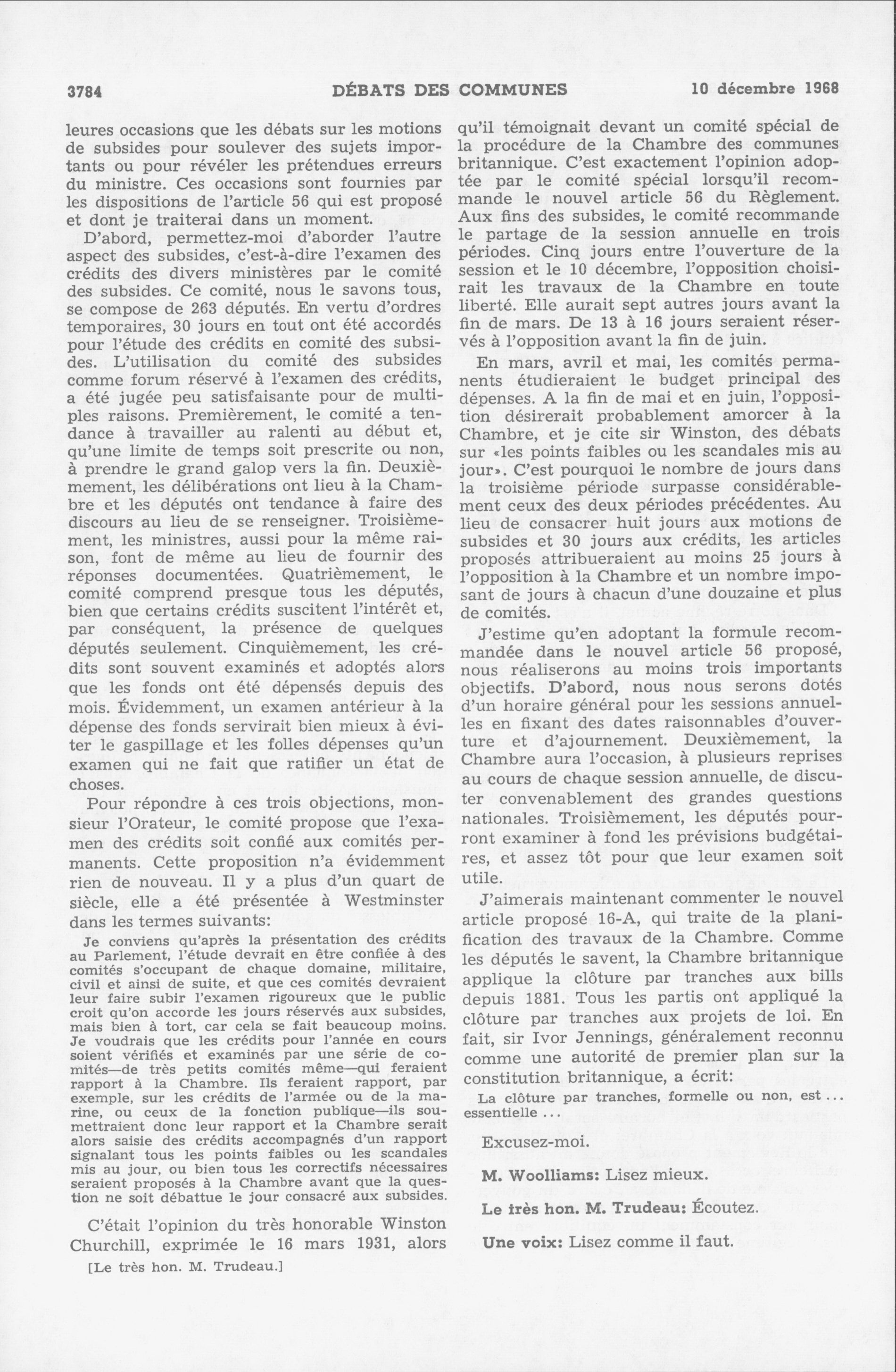 3784 DÉBATS DES COMMUNES 10 décembre 1968

leures occasions que les débats sur les motions de subsides pour soulever des sujets importants ou pour révéler les prétendues erreurs du ministre. Ces occasions sont fournies par les dispositions de l'article 56 qui est proposé et dont je traiterai dans un moment.

D'abord, permettez-moi d'aborder l'autre aspect des subsides, c'est-à-dire l'examen des crédits des divers ministères par le comité des subsides. Ce comité, nous le savons tous, se compose de 263 députés. En vertu d'ordres temporaires, 30 jours en tout ont été accordés pour l'étude des crédits en comité des subsides. L'utilisation du comité des subsides comme forum réservé à l'examen des crédits, a été jugée peu satisfaisante pour de multiples raisons. Premièrement, le comité a tendance à travailler au ralenti au début et, qu'une limite de temps soit prescrite ou non, à prendre le grand galop vers la fin. Deuxièmement, les délibérations ont lieu à la Chambre et les députés ont tendance à faire des discours au lieu de se renseigner. Troisièmement, les ministres, aussi pour la même raison, font de même au lieu de fournir des réponses documentées. Quatrièmement, le comité comprend presque tous les députés, bien que certains crédits suscitent l'intérêt et, par conséquent, la présence de quelques députés seulement. Cinquièmement, les crédits sont souvent examinés et adoptés alors que les fonds ont été dépensés depuis des mois. Évidemment, un examen antérieur à la dépense des fonds servirait bien mieux à éviter le gaspillage et les folles dépenses qu'un examen qui ne fait que ratifier un état de choses.

Pour répondre à ces trois objections, monsieur l'Orateur, le comité propose que l'examen des crédits soit confié aux comités permanents. Cette proposition n'a évidemment rien de nouveau. Il y a plus d'un quart de siècle, elle a été présentée à Westminster dans les termes suivants:

Je conviens qu'après la présentation des crédits au Parlement, l'étude devrait en être confiée à des comités s'occupant de chaque domaine, militaire, civil et ainsi de suite, et que ces comités devraient leur faire subir l'examen rigoureux que le public croit qu'on accorde les jours réservés aux subsides, mais bien à tort, car cela se fait beaucoup moins. Je voudrais que les crédits pour l'année en cours soient vérifiés et examinés par une série de comités—de très petits comités même—qui feraient rapport à la Chambre. Ils feraient rapport, par exemple, sur les crédits de l'armée ou de la marine, ou ceux de la fonction publique—ils soumettraient donc leur rapport et la Chambre serait alors saisie des crédits accompagnés d'un rapport signalant tous les points faibles ou les scandales mis au jour, ou bien tous les correctifs nécessaires seraient proposés à la Chambre avant que la question ne soit débattue le jour consacré aux subsides.

C'était l'opinion du très honorable Winston Churchill, exprimée le 16 mars 1931, alors

[Le très hon. M. Trudeau.]

qu'il témoignait devant un comité spécial de la procédure de la Chambre des communes britannique. C'est exactement l'opinion adoptée par le comité spécial lorsqu'il recommande le nouvel article 56 du Règlement. Aux fins des subsides, le comité recommande le partage de la session annuelle en trois périodes. Cinq jours entre l'ouverture de la session et le 10 décembre, l'opposition choisirait les travaux de la Chambre en toute liberté. Elle aurait sept autres jours avant la fin de mars. De 13 à 16 jours seraient réservés à l'opposition avant la fin de juin.

En mars, avril et mai, les comités permanents étudieraient le budget principal des dépenses. A la fin de mai et en juin, l'opposition désirerait probablement amorcer à la Chambre, et je cite sir Winston, des débats sur «les points faibles ou les scandales mis au jour». C'est pourquoi le nombre de jours dans la troisième période surpasse considérablement ceux des deux périodes précédentes. Au lieu de consacrer huit jours aux motions de subsides et 30 jours aux crédits, les articles proposés attribueraient au moins 25 jours à l'opposition à la Chambre et un nombre imposant de jours à chacun d'une douzaine et plus de comités.

J'estime qu'en adoptant la formule recommandée dans le nouvel article 56 proposé, nous réaliserons au moins trois importants objectifs. D'abord, nous nous serons dotés d'un horaire général pour les sessions annuelles en fixant des dates raisonnables d'ouverture et d'ajournement. Deuxièmement, la Chambre aura l'occasion, à plusieurs reprises au cours de chaque session annuelle, de discuter convenablement des grandes questions nationales. Troisièmement, les députés pourront examiner à fond les prévisions budgétaires, et assez tôt pour que leur examen soit utile.

J'aimerais maintenant commenter le nouvel article proposé 16-A, qui traite de la planification des travaux de la Chambre. Comme les députés le savent, la Chambre britannique applique la clôture par tranches aux bills depuis 1881. Tous les partis ont appliqué la clôture par tranches aux projets de loi. En fait, sir Ivor Jennings, généralement reconnu comme une autorité de premier plan sur la constitution britannique, a écrit:

La clôture par tranches, formelle ou non, est ... essentielle ...

Excusez-moi.

M. Woolliams: Lisez mieux.

Le très hon. M. Trudeau: Écoutez.

Une voix: Lisez comme il faut.